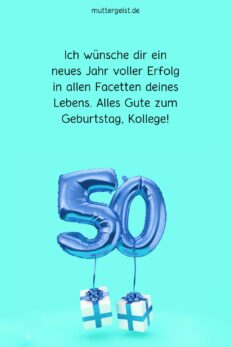 muttergeist.de

Ich wünsche dir ein neues Jahr voller Erfolg in allen Facetten deines Lebens. Alles Gute zum Geburtstag, Kollege!

50